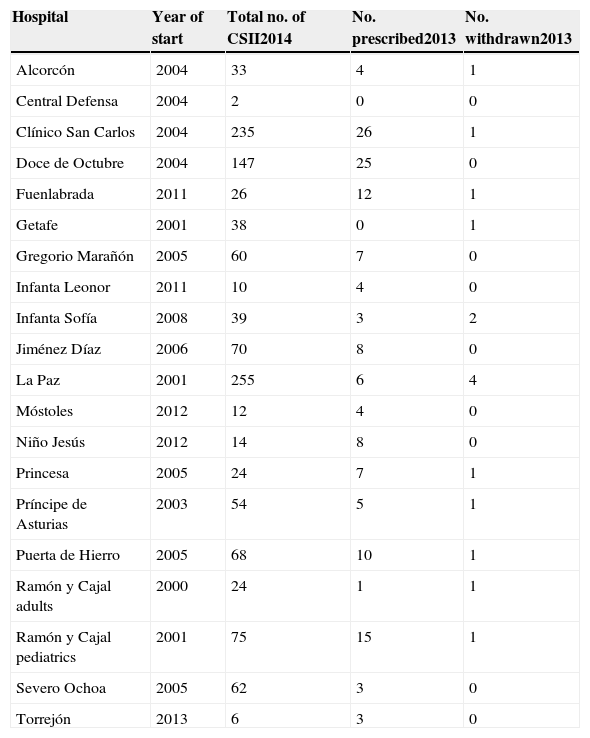 | Hospital | Year of start | Total no. of CSII2014 | No. prescribed2013 | No. withdrawn2013 |
|---|---|---|---|---|
| Alcorcón | 2004 | 33 | 4 | 1 |
| Central Defensa | 2004 | 2 | 0 | 0 |
| Clínico San Carlos | 2004 | 235 | 26 | 1 |
| Doce de Octubre | 2004 | 147 | 25 | 0 |
| Fuenlabrada | 2011 | 26 | 12 | 1 |
| Getafe | 2001 | 38 | 0 | 1 |
| Gregorio Marañón | 2005 | 60 | 7 | 0 |
| Infanta Leonor | 2011 | 10 | 4 | 0 |
| Infanta Sofía | 2008 | 39 | 3 | 2 |
| Jiménez Díaz | 2006 | 70 | 8 | 0 |
| La Paz | 2001 | 255 | 6 | 4 |
| Móstoles | 2012 | 12 | 4 | 0 |
| Niño Jesús | 2012 | 14 | 8 | 0 |
| Princesa | 2005 | 24 | 7 | 1 |
| Príncipe de Asturias | 2003 | 54 | 5 | 1 |
| Puerta de Hierro | 2005 | 68 | 10 | 1 |
| Ramón y Cajal adults | 2000 | 24 | 1 | 1 |
| Ramón y Cajal pediatrics | 2001 | 75 | 15 | 1 |
| Severo Ochoa | 2005 | 62 | 3 | 0 |
| Torrejón | 2013 | 6 | 3 | 0 |